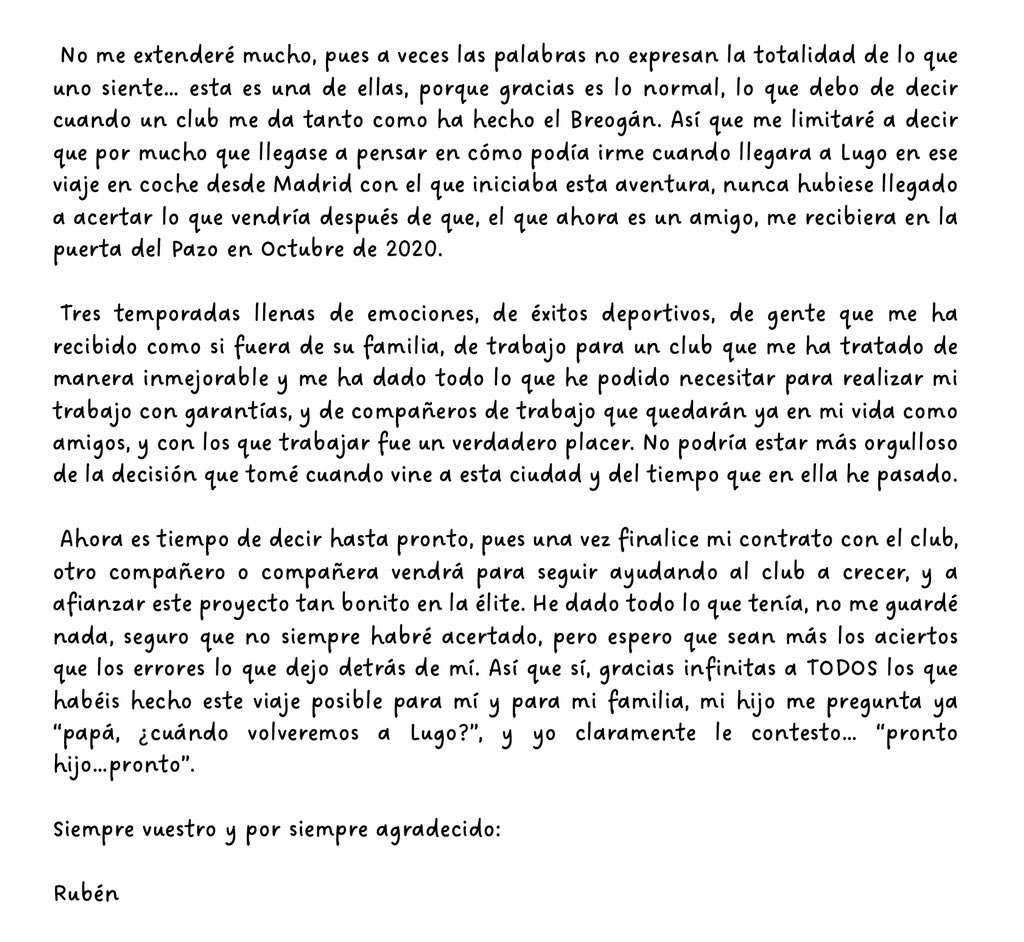 No me extenderé mucho, pues a veces las palabras no expresan la totalidad de lo que uno siente... esta es una de ellas, porque gracias es lo normal, lo que debo de decir cuando un club me da tanto como ha hecho el Breogán. Así que me limitaré a decir que por mucho que llegase a pensar en cómo podía irme cuando llegara a Lugo en ese viaje en coche desde Madrid con el que iniciaba esta aventura, nunca hubiese llegado a acertar lo que vendría después de que, el que ahora es un amigo, me recibiera en la puerta del Pazo en Octubre de 2020.

Tres temporadas llenas de emociones, de éxitos deportivos, de gente que me ha recibido como si fuera de su familia, de trabajo para un club que me ha tratado de manera inmejorable y me ha dado todo lo que he podido necesitar para realizar mi trabajo con garantías, y de compañeros de trabajo que quedarán ya en mi vida como amigos, y con los que trabajar fue un verdadero placer. No podría estar más orgulloso de la decisión que tomé cuando vine a esta ciudad y del tiempo que en ella he pasado.

Ahora es tiempo de decir hasta pronto, pues una vez finalice mi contrato con el club, otro compañero o compañera vendrá para seguir ayudando al club a crecer, y a afianzar este proyecto tan bonito en la élite. He dado todo lo que tenía, no me guardé nada, seguro que no siempre habré acertado, pero espero que sean más los aciertos que los errores lo que dejo detrás de mí. Así que sí, gracias infinitas a TODOS los que habéis hecho este viaje posible para mí y para mi familia, mi hijo me pregunta ya "papá, ¿cuándo volveremos a Lugo?", y yo claramente le contesto... "pronto hijo...pronto".

Siempre vuestro y por siempre agradecido:

Rubén